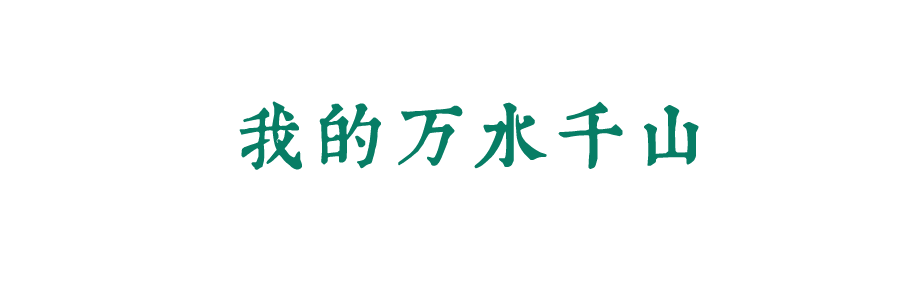 我的万水千山